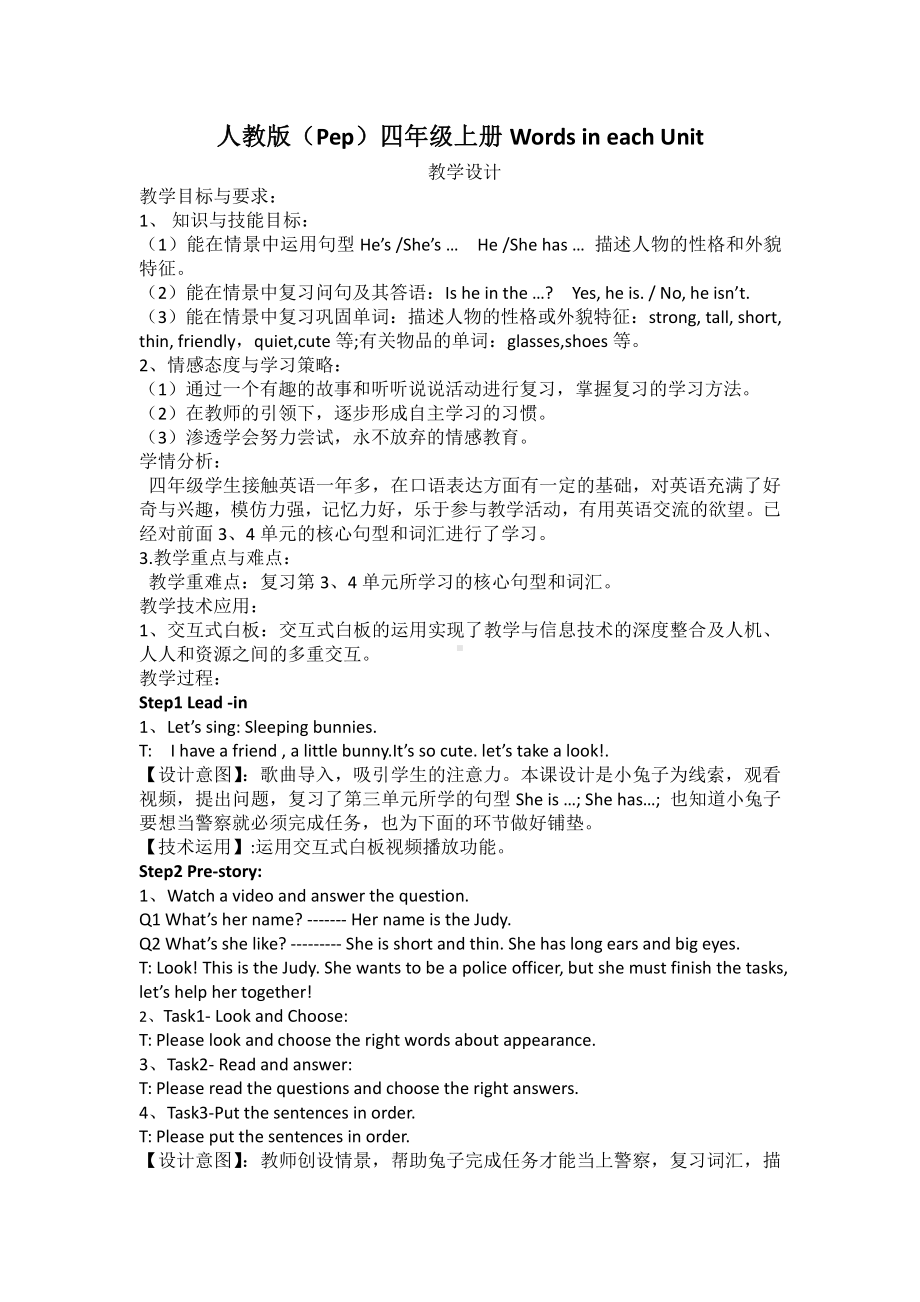 人教版（Pep）四年级上册 Words in each Unit

教学设计

教学目标与要求：

1、 知识与技能目标：

（1）能在情景中运用句型 He’s /She’s … He /She has … 描述人物的性格和外貌特征。

（2）能在情景中复习问句及其答语：Is he in the …? Yes, he is. / No, he isn’t.

（3）能在情景中复习巩固单词：描述人物的性格或外貌特征：strong, tall, short, thin, friendly，quiet,cute 等;有关物品的单词：glasses,shoes 等。

2、情感态度与学习策略：

（1）通过一个有趣的故事和听听说说活动进行复习，掌握复习的学习方法。

（2）在教师的引领下，逐步形成自主学习的习惯。

（3）渗透学会努力尝试，永不放弃的情感教育。

学情分析：

四年级学生接触英语一年多，在口语表达方面有一定的基础，对英语充满了好奇与兴趣，模仿力强，记忆力好，乐于参与教学活动，有用英语交流的欲望。已经对前面 3、4 单元的核心句型和词汇进行了学习。

3.教学重点与难点：

教学重难点：复习第 3、4 单元所学习的核心句型和词汇。

教学技术应用：

1、交互式白板：交互式白板的运用实现了教学与信息技术的深度整合及人机、人人和资源之间的多重交互。

教学过程：

Step1 Lead -in

1、Let’s sing: Sleeping bunnies.

T: I have a friend , a little bunny.It’s so cute. let’s take a look!.

【设计意图】：歌曲导入，吸引学生的注意力。本课设计是小兔子为线索，观看视频，提出问题，复习了第三单元所学的句型 She is …; She has…; 也知道小兔子要想当警察就必须完成任务，也为下面的环节做好铺垫。

【技术运用】:运用交互式白板视频播放功能。

Step2 Pre-story:

1、Watch a video and answer the question.

Q1 What’s her name? ------- Her name is the Judy.

Q2 What’s she like? --------- She is short and thin. She has long ears and big eyes.

T: Look! This is the Judy. She wants to be a police officer, but she must finish the tasks, let’s help her together!

2、Task1- Look and Choose:

T: Please look and choose the right words about appearance.

3、Task2- Read and answer:

T: Please read the questions and choose the right answers.

4、Task3-Put the sentences in order.

T: Please put the sentences in order.

【设计意图】：教师创设情景，帮助兔子完成任务才能当上警察，复习词汇，描